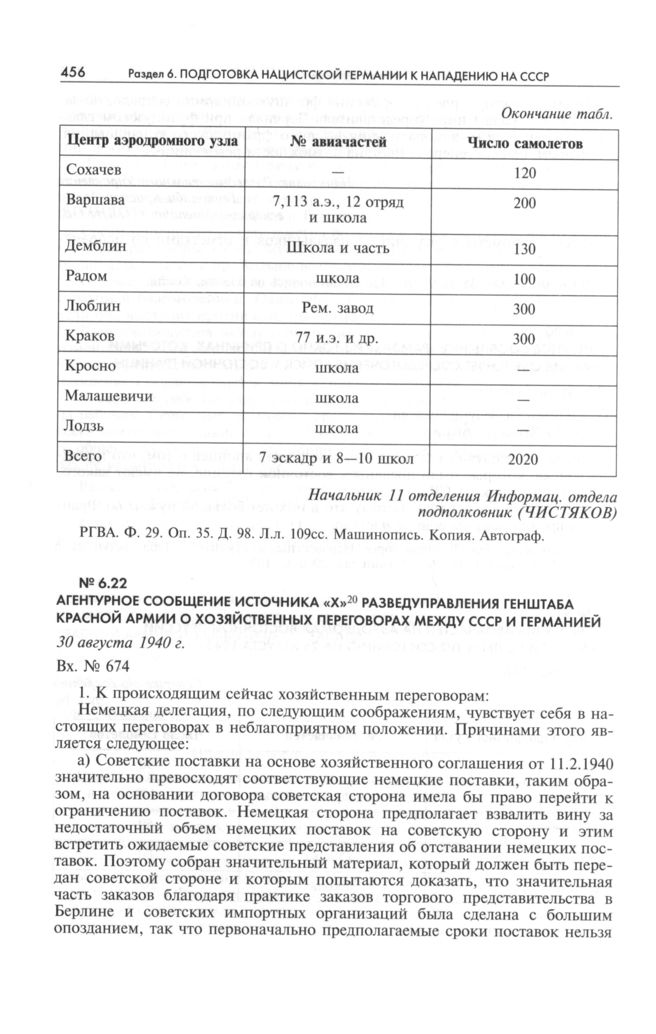 456 Раздел 6. ПОДГОТОВКА НАЦИСТСКОЙ ГЕРМАНИИ К НАПАДЕНИЮ НА СССР

Окончание табл.

| Центр аэродромного узла | № авиачастей | Число самолетов |
|---|---|---|
| Сохачев | — | 120 |
| Варшава | 7,113 а.э., 12 отряд и школа | 200 |
| Демблин | Школа и часть | 130 |
| Радом | школа | 100 |
| Люблин | Рем. завод | 300 |
| Краков | 77 и.э. и др. | 300 |
| Кросно | школа | — |
| Малашевичи | школа | — |
| Лодзь | школа | — |
| Всего | 7 эскадр и 8—10 школ | 2020 |

Начальник 11 отделения Информац. отдела подполковник (ЧИСТЯКОВ)

РГВА. Ф. 29. Оп. 35. Д. 98. Л.л. 109сс. Машинопись. Копия. Автограф.

№ 6.22
АГЕНТУРНОЕ СООБЩЕНИЕ ИСТОЧНИКА «Х»$^{20}$ РАЗВЕДУПРАВЛЕНИЯ ГЕНШТАБА КРАСНОЙ АРМИИ О ХОЗЯЙСТВЕННЫХ ПЕРЕГОВОРАХ МЕЖДУ СССР И ГЕРМАНИЕЙ

30 августа 1940 г.

Вх. № 674

1. К происходящим сейчас хозяйственным переговорам:

Немецкая делегация, по следующим соображениям, чувствует себя в настоящих переговорах в неблагоприятном положении. Причинами этого является следующее:

а) Советские поставки на основе хозяйственного соглашения от 11.2.1940 значительно превосходят соответствующие немецкие поставки, таким образом, на основании договора советская сторона имела бы право перейти к ограничению поставок. Немецкая сторона предполагает взвалить вину за недостаточный объем немецких поставок на советскую сторону и этим встретить ожидаемые советские представления об отставании немецких поставок. Поэтому собран значительный материал, который должен быть передан советской стороне и которым попытаются доказать, что значительная часть заказов благодаря практике заказов торгового представительства в Берлине и советских импортных организаций была сделана с большим опозданием, так что первоначально предполагаемые сроки поставок нельзя